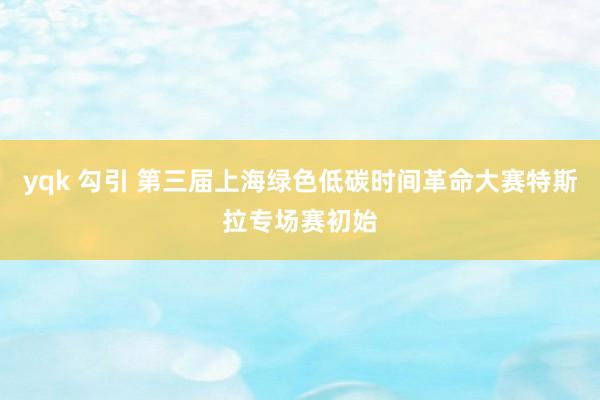 yqk 勾引 第三届上海绿色低碳时间革命大赛特斯拉专场赛初始